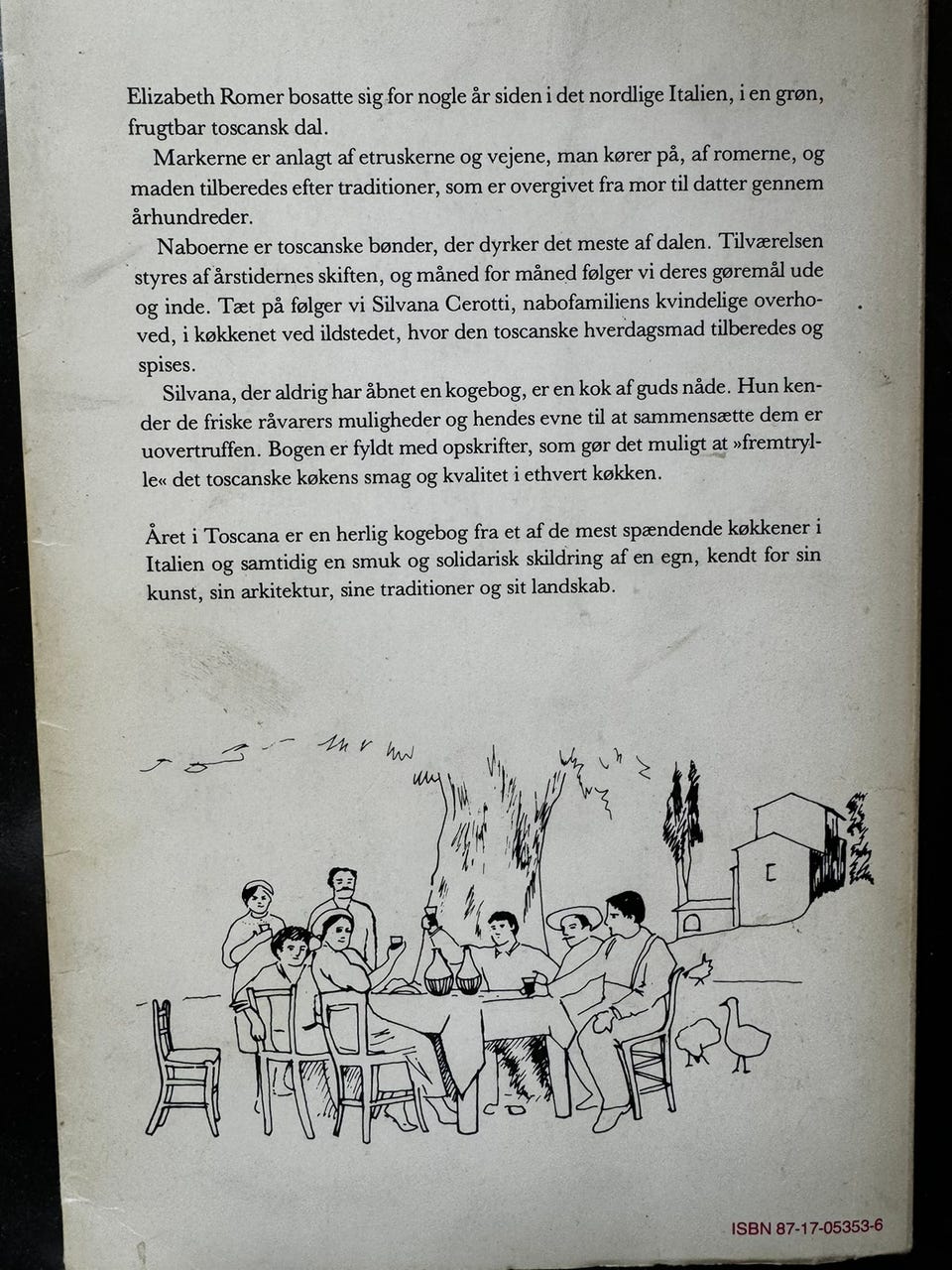 Elizabeth Romer bosatte sig for nogle år siden i det nordlige Italien, i en grøn, frugtbar toscansk dal.

Markerne er anlagt af etruskerne og vejene, man kører på, af romerne, og maden tilberedes efter traditioner, som er overgivet fra mor til datter gennem århundreder.

Naboerne er toscanske bønder, der dyrker det meste af dalen. Tilværelsen styres af årstidernes skiften, og måned for måned følger vi deres gøremål ude og inde. Tæt på følger vi Silvana Cerotti, nabofamiliens kvindelige overhoved, i køkkenet ved ildstedet, hvor den toscanske hverdagsmad tilberedes og spises.

Silvana, der aldrig har åbnet en kogebog, er en kok af guds nåde. Hun kender de friske råvarers muligheder og hendes evne til at sammensætte dem er uovertruffen. Bogen er fyldt med opskrifter, som gør det muligt at »fremtrylle« det toscanske køkens smag og kvalitet i ethvert køkken.

Året i Toscana er en herlig kogebog fra et af de mest spændende køkkener i Italien og samtidig en smuk og solidarisk skildring af en egn, kendt for sin kunst, sin arkitektur, sine traditioner og sit landskab.

ISBN 87-17-05353-6